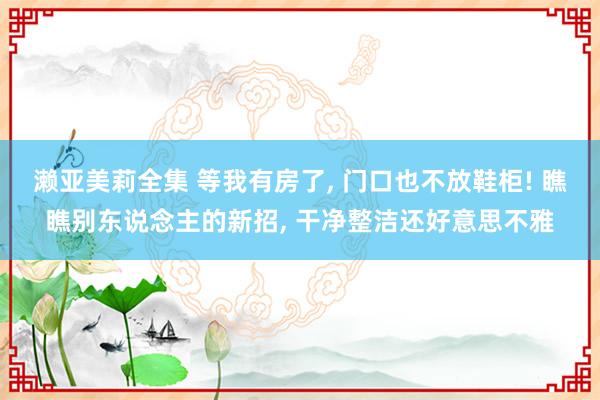 濑亚美莉全集 等我有房了, 门口也不放鞋柜! 瞧瞧别东说念主的新招, 干净整洁还好意思不雅